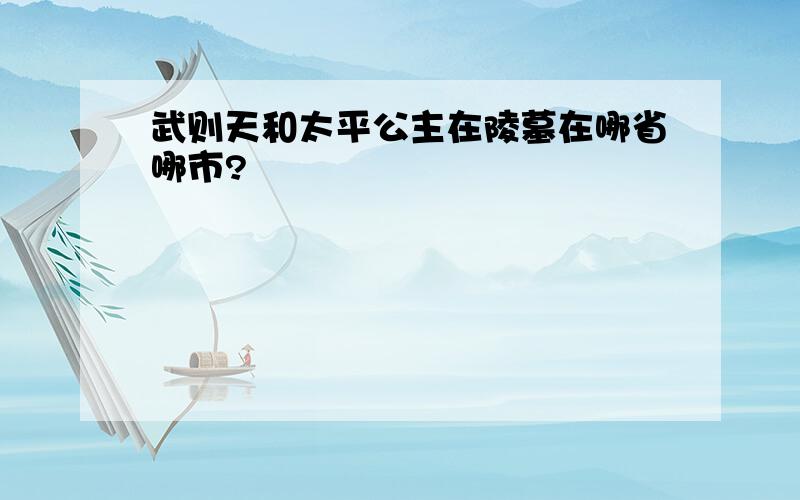 武则天和太平公主在陵墓在哪省哪市?